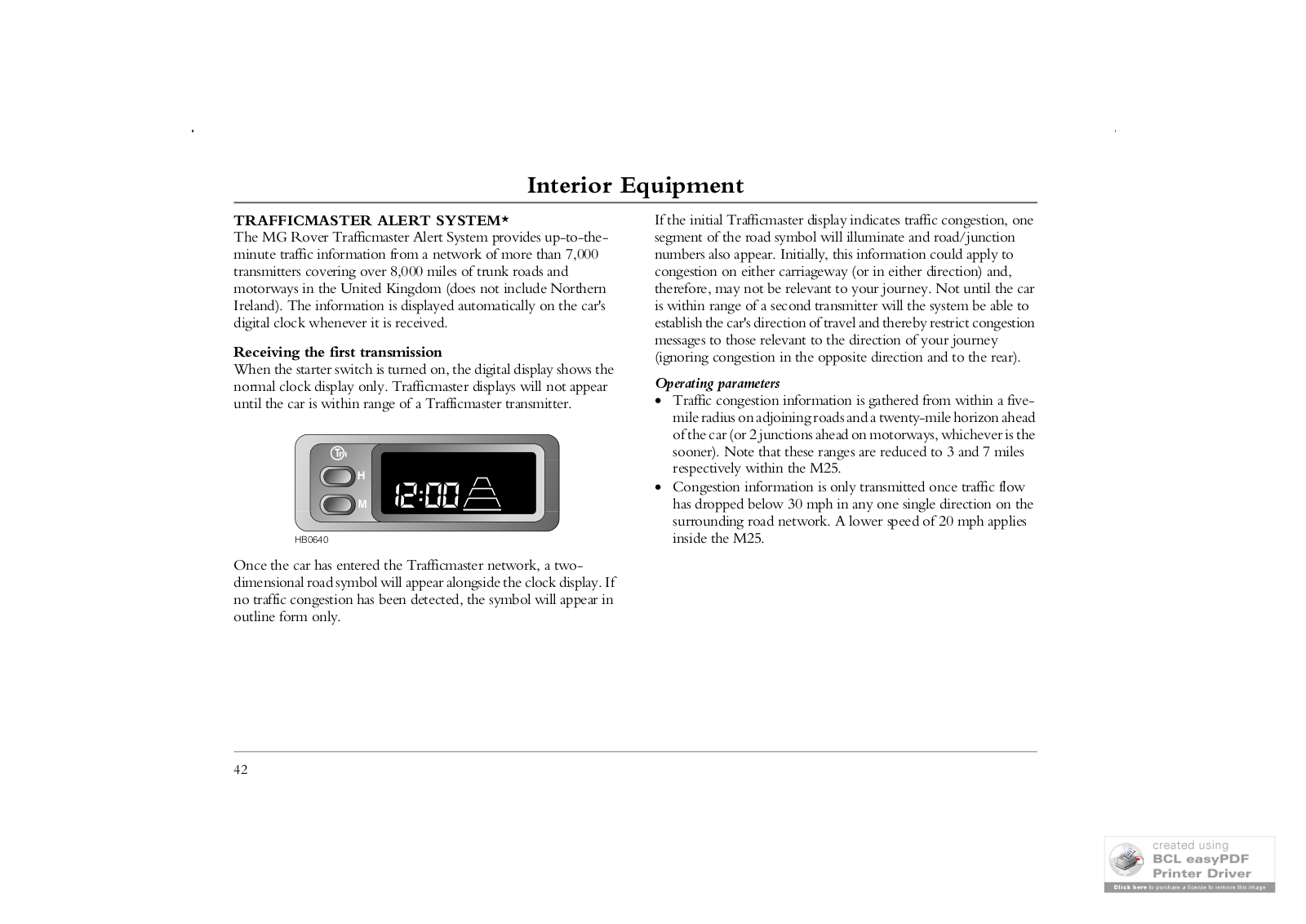 Interior Equipment

TRAFFICMASTER ALERT SYSTEM*
The MG Rover Trafficmaster Alert System provides up-to-the-minute traffic information from a network of more than 7,000 transmitters covering over 8,000 miles of trunk roads and motorways in the United Kingdom (does not include Northern Ireland). The information is displayed automatically on the car's digital clock whenever it is received.

Receiving the first transmission
When the starter switch is turned on, the digital display shows the normal clock display only. Trafficmaster displays will not appear until the car is within range of a Trafficmaster transmitter.

Tm
H
M
12:00
HB0640

Once the car has entered the Trafficmaster network, a two-dimensional road symbol will appear alongside the clock display. If no traffic congestion has been detected, the symbol will appear in outline form only.

If the initial Trafficmaster display indicates traffic congestion, one segment of the road symbol will illuminate and road/junction numbers also appear. Initially, this information could apply to congestion on either carriageway (or in either direction) and, therefore, may not be relevant to your journey. Not until the car is within range of a second transmitter will the system be able to establish the car's direction of travel and thereby restrict congestion messages to those relevant to the direction of your journey (ignoring congestion in the opposite direction and to the rear).

Operating parameters
• Traffic congestion information is gathered from within a five-mile radius on adjoining roads and a twenty-mile horizon ahead of the car (or 2 junctions ahead on motorways, whichever is the sooner). Note that these ranges are reduced to 3 and 7 miles respectively within the M25.
• Congestion information is only transmitted once traffic flow has dropped below 30 mph in any one single direction on the surrounding road network. A lower speed of 20 mph applies inside the M25.

42

created using
BCL easyPDF
Printer Driver
Click here to purchase a license to remove this image